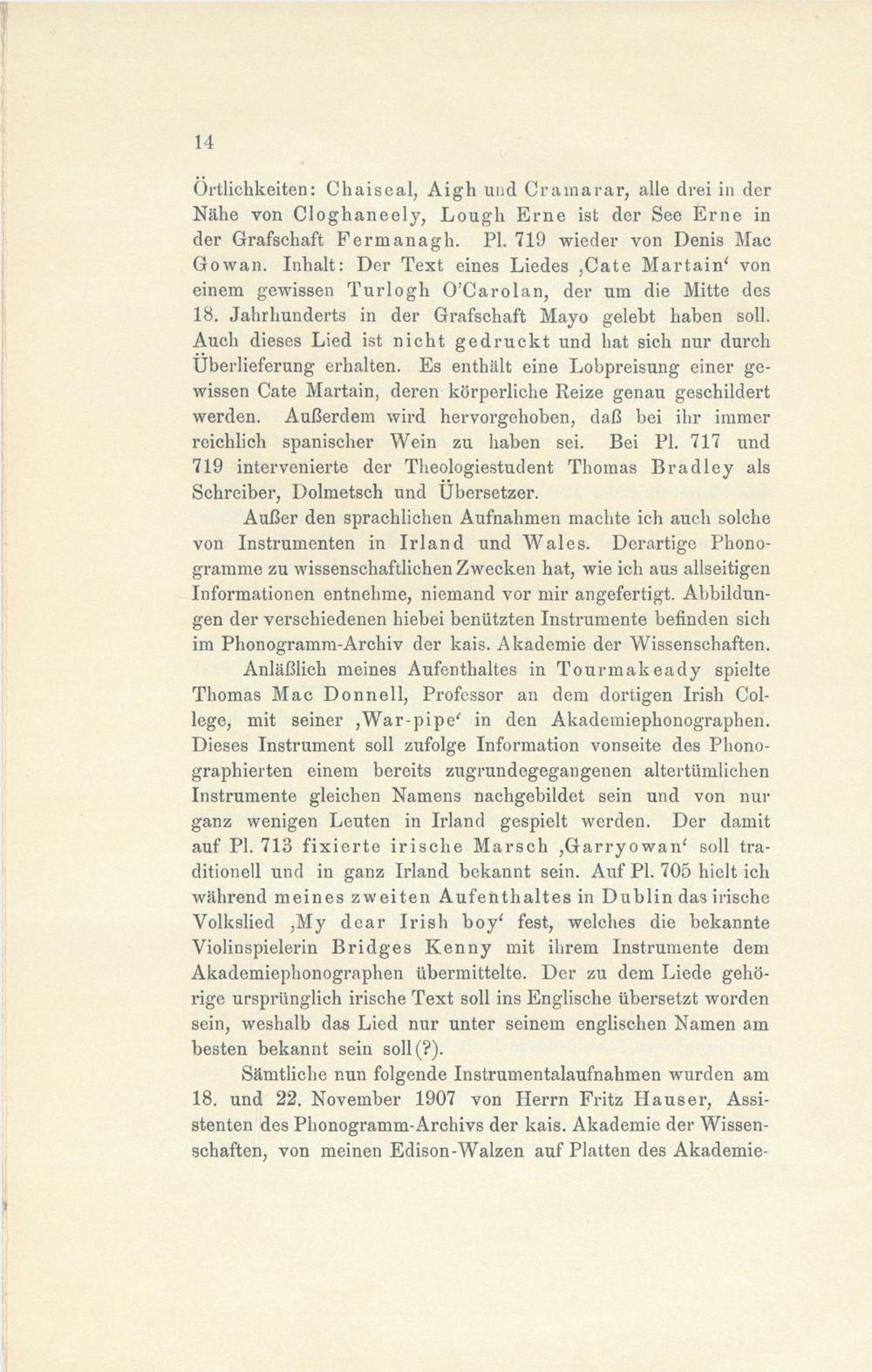 14

Örtlichkeiten: Chaiseal, Aigh und Cramarar, alle drei in der Nähe von Cloghaneely, Lough Erne ist der See Erne in der Grafschaft Fermanagh. Pl. 719 wieder von Denis Mac Gowan. Inhalt: Der Text eines Liedes ‚Cate Martain‘ von einem gewissen Turlogh O'Carolan, der um die Mitte des 18. Jahrhunderts in der Grafschaft Mayo gelebt haben soll. Auch dieses Lied ist nicht gedruckt und hat sich nur durch Überlieferung erhalten. Es enthält eine Lobpreisung einer gewissen Cate Martain, deren körperliche Reize genau geschildert werden. Außerdem wird hervorgehoben, daß bei ihr immer reichlich spanischer Wein zu haben sei. Bei Pl. 717 und 719 intervenierte der Theologiestudent Thomas Bradley als Schreiber, Dolmetsch und Übersetzer.

Außer den sprachlichen Aufnahmen machte ich auch solche von Instrumenten in Irland und Wales. Derartige Phonogramme zu wissenschaftlichen Zwecken hat, wie ich aus allseitigen Informationen entnehme, niemand vor mir angefertigt. Abbildungen der verschiedenen hiebei benützten Instrumente befinden sich im Phonogramm-Archiv der kais. Akademie der Wissenschaften.

Anläßlich meines Aufenthaltes in Tourmakeady spielte Thomas Mac Donnell, Professor an dem dortigen Irish College, mit seiner ‚War-pipe‘ in den Akademiephonographen. Dieses Instrument soll zufolge Information vonseite des Phonographierten einem bereits zugrundegegangenen altertümlichen Instrumente gleichen Namens nachgebildet sein und von nur ganz wenigen Leuten in Irland gespielt werden. Der damit auf Pl. 713 fixierte irische Marsch ‚Garryowan‘ soll traditionell und in ganz Irland bekannt sein. Auf Pl. 705 hielt ich während meines zweiten Aufenthaltes in Dublin das irische Volkslied ‚My dear Irish boy‘ fest, welches die bekannte Violinspielerin Bridges Kenny mit ihrem Instrumente dem Akademiephonographen übermittelte. Der zu dem Liede gehörige ursprünglich irische Text soll ins Englische übersetzt worden sein, weshalb das Lied nur unter seinem englischen Namen am besten bekannt sein soll(?).

Sämtliche nun folgende Instrumentalaufnahmen wurden am 18. und 22. November 1907 von Herrn Fritz Hauser, Assistenten des Phonogramm-Archivs der kais. Akademie der Wissenschaften, von meinen Edison-Walzen auf Platten des Akademie-